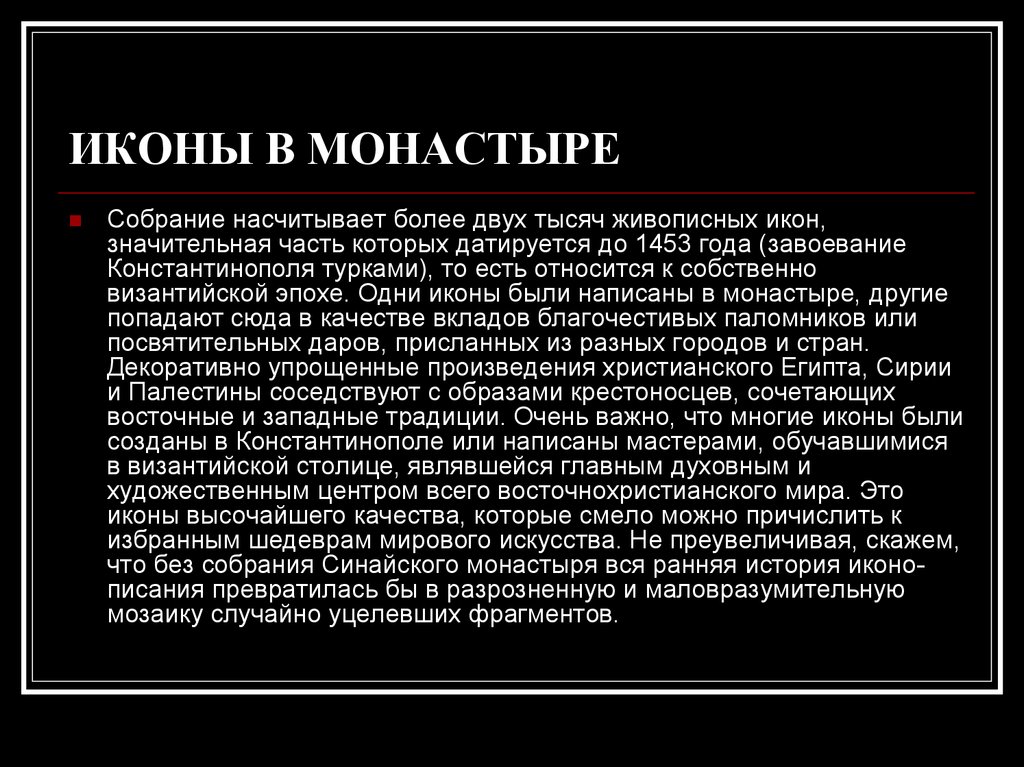 ИКОНЫ В МОНАСТЫРЕ

Собрание насчитывает более двух тысяч живописных икон, значительная часть которых датируется до 1453 года (завоевание Константинополя турками), то есть относится к собственно византийской эпохе. Одни иконы были написаны в монастыре, другие попадают сюда в качестве вкладов благочестивых паломников или посвятительных даров, присланных из разных городов и стран. Декоративно упрощенные произведения христианского Египта, Сирии и Палестины соседствуют с образами крестоносцев, сочетающих восточные и западные традиции. Очень важно, что многие иконы были созданы в Константинополе или написаны мастерами, обучавшимися в византийской столице, являвшейся главным духовным и художественным центром всего восточнохристианского мира. Это иконы высочайшего качества, которые смело можно причислить к избранным шедеврам мирового искусства. Не преувеличивая, скажем, что без собрания Синайского монастыря вся ранняя история иконописания превратилась бы в разрозненную и маловразумительную мозаику случайно уцелевших фрагментов.